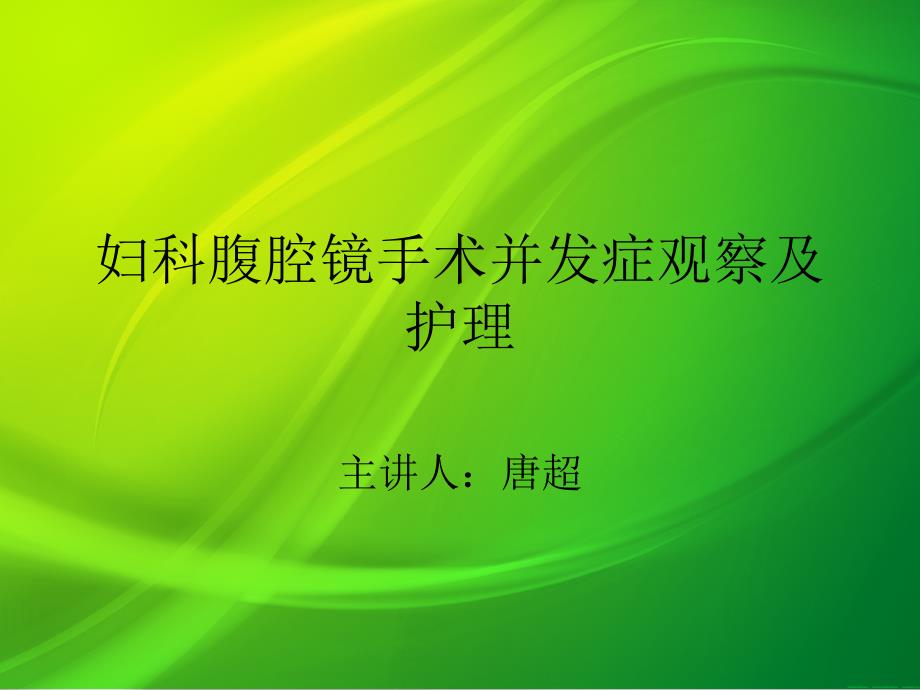 妇科腹腔镜手术并发症观察及护理

主讲人：唐超